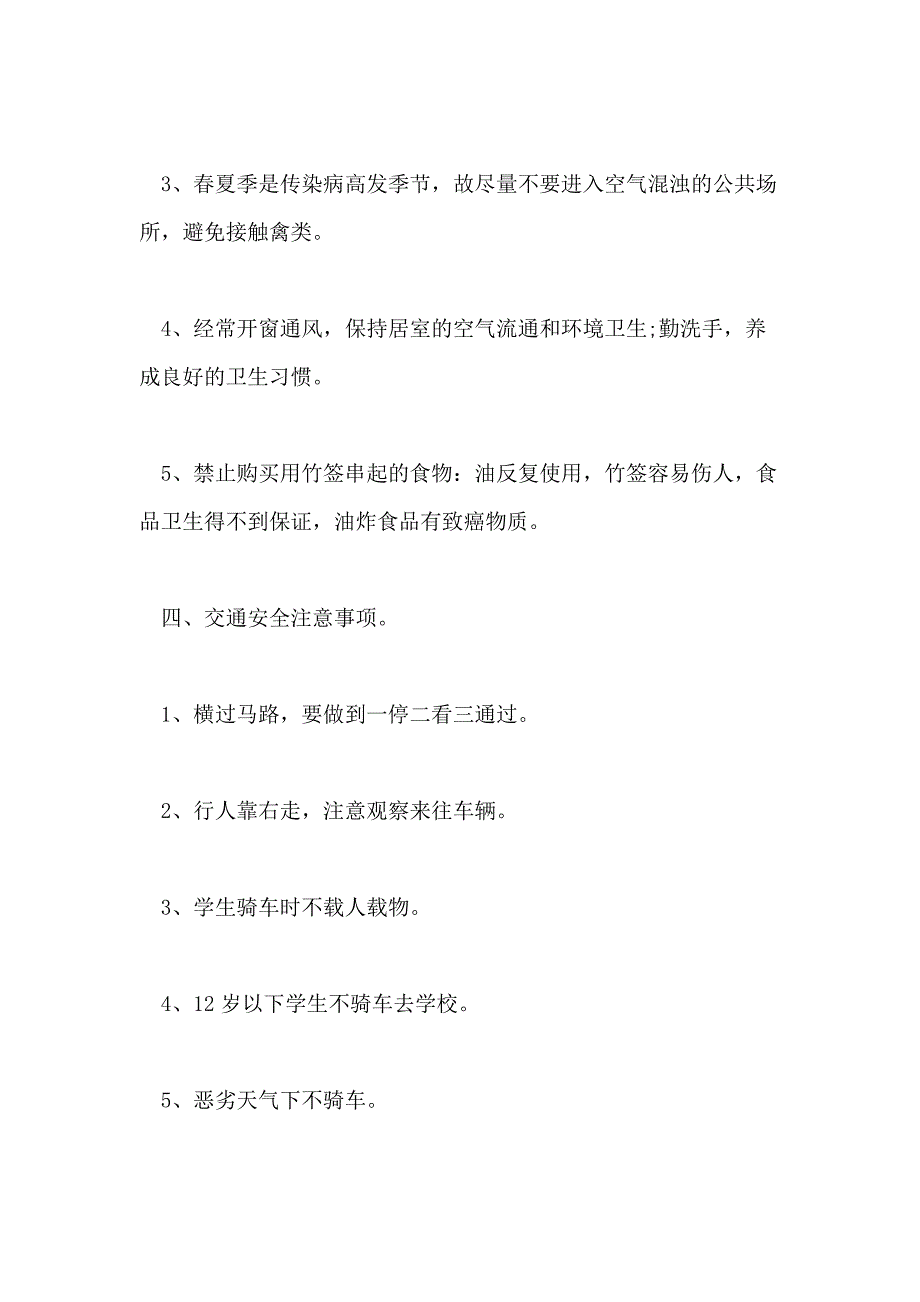 3、春夏季是传染病高发季节，故尽量不要进入空气混浊的公共场所，避免接触禽类。

4、经常开窗通风，保持居室的空气流通和环境卫生;勤洗手，养成良好的卫生习惯。

5、禁止购买用竹签串起的食物：油反复使用，竹签容易伤人，食品卫生得不到保证，油炸食品有致癌物质。

四、交通安全注意事项。

1、横过马路，要做到一停二看三通过。

2、行人靠右走，注意观察来往车辆。

3、学生骑车时不载人载物。

4、12 岁以下学生不骑车去学校。

5、恶劣天气下不骑车。